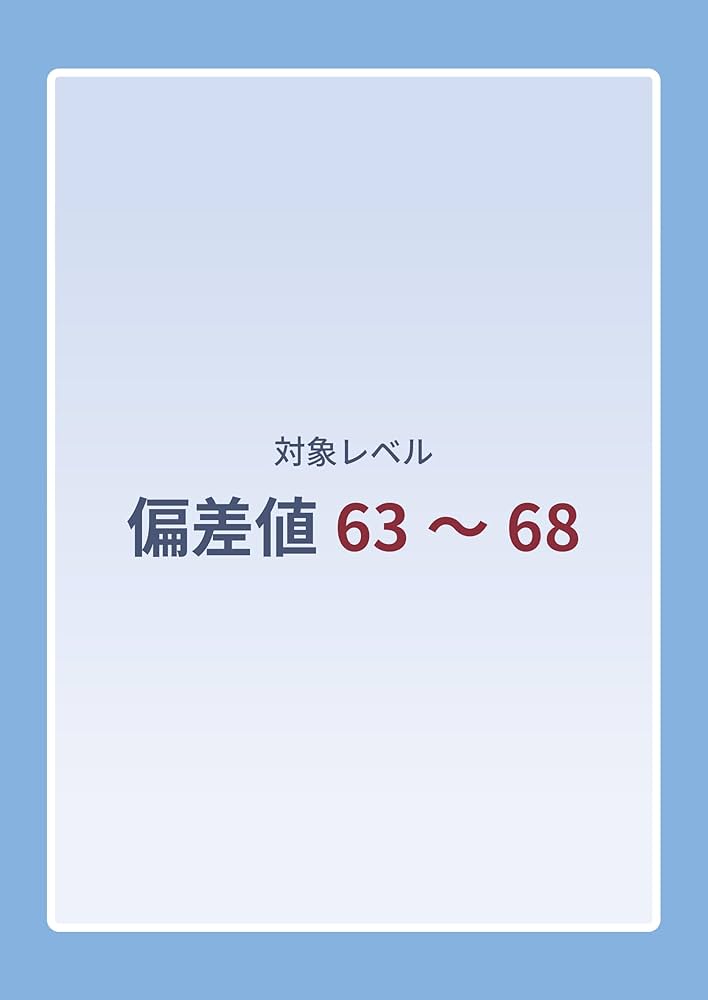 対象レベル

偏差値 63 ～ 68